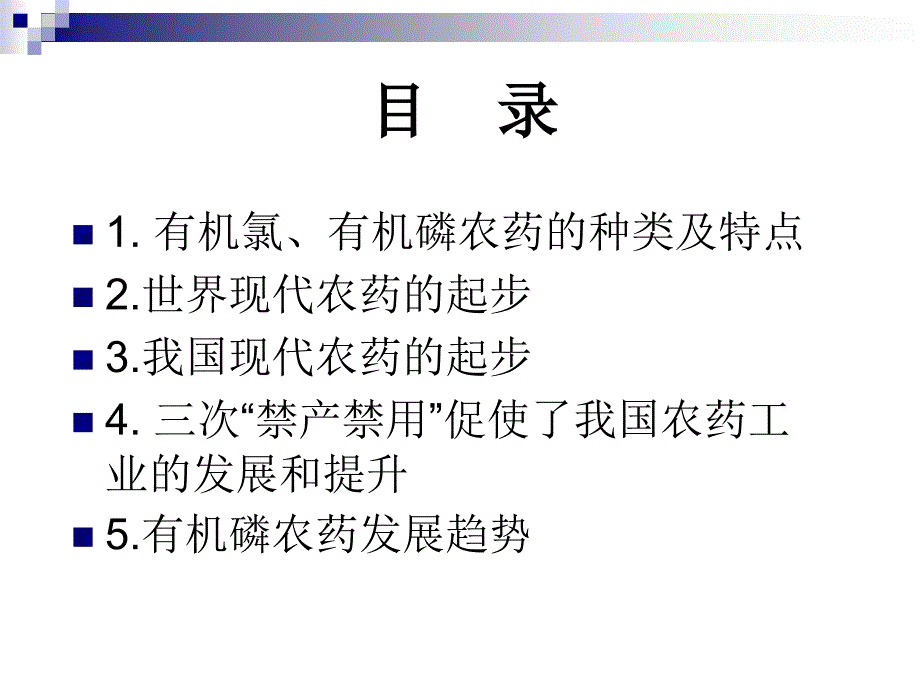 目　录

1. 有机氯、有机磷农药的种类及特点

2.世界现代农药的起步

3.我国现代农药的起步

4. 三次“禁产禁用”促使了我国农药工业的发展和提升

5.有机磷农药发展趋势